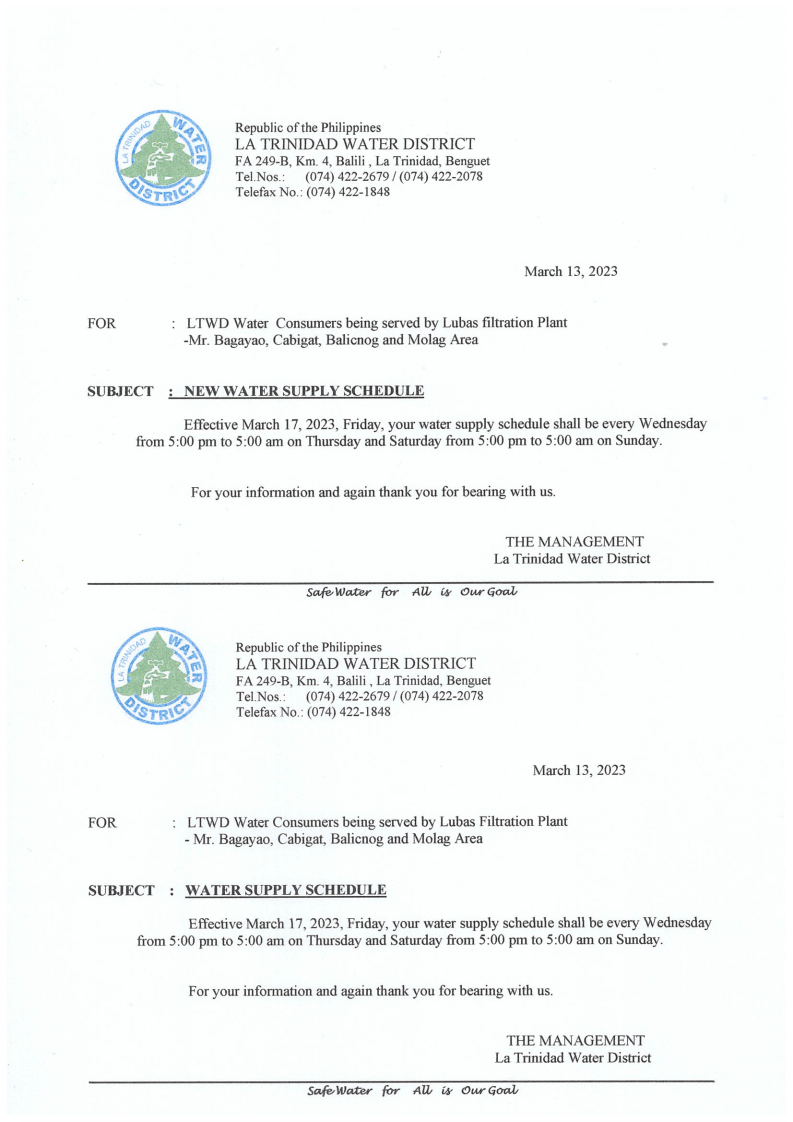 LA TRINIDAD WATER DISTRICT

Republic of the Philippines
LA TRINIDAD WATER DISTRICT
FA 249-B, Km. 4, Balili , La Trinidad, Benguet
Tel.Nos.: (074) 422-2679 / (074) 422-2078
Telefax No.: (074) 422-1848

March 13, 2023

FOR : LTWD Water Consumers being served by Lubas filtration Plant -Mr. Bagayao, Cabigat, Balicnog and Molag Area

SUBJECT : NEW WATER SUPPLY SCHEDULE

Effective March 17, 2023, Friday, your water supply schedule shall be every Wednesday from 5:00 pm to 5:00 am on Thursday and Saturday from 5:00 pm to 5:00 am on Sunday.

For your information and again thank you for bearing with us.

THE MANAGEMENT
La Trinidad Water District

Safe Water for All is Our Goal

LA TRINIDAD WATER DISTRICT

Republic of the Philippines
LA TRINIDAD WATER DISTRICT
FA 249-B, Km. 4, Balili , La Trinidad, Benguet
Tel.Nos.: (074) 422-2679 / (074) 422-2078
Telefax No.: (074) 422-1848

March 13, 2023

FOR : LTWD Water Consumers being served by Lubas Filtration Plant - Mr. Bagayao, Cabigat, Balicnog and Molag Area

SUBJECT : WATER SUPPLY SCHEDULE

Effective March 17, 2023, Friday, your water supply schedule shall be every Wednesday from 5:00 pm to 5:00 am on Thursday and Saturday from 5:00 pm to 5:00 am on Sunday.

For your information and again thank you for bearing with us.

THE MANAGEMENT
La Trinidad Water District

Safe Water for All is Our Goal